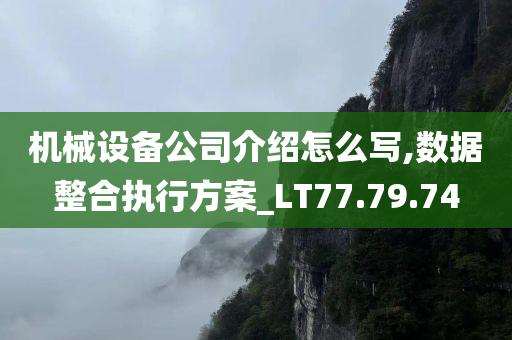 机械设备公司介绍怎么写,数据整合执行方案_LT77.79.74